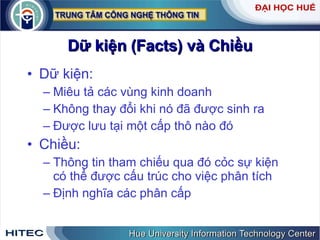 TRUNG TÂM CÔNG NGHỆ THÔNG TIN

ĐẠI HỌC HUẾ

Dữ kiện (Facts) và Chiều

• Dữ kiện:
– Miêu tả các vùng kinh doanh
– Không thay đổi khi nó đã được sinh ra
– Được lưu tại một cấp thô nào đó

• Chiều:
– Thông tin tham chiếu qua đó cỏc sự kiện có thể được cấu trúc cho việc phân tích
– Định nghĩa các phân cấp

HITEC

Hue University Information Technology Center